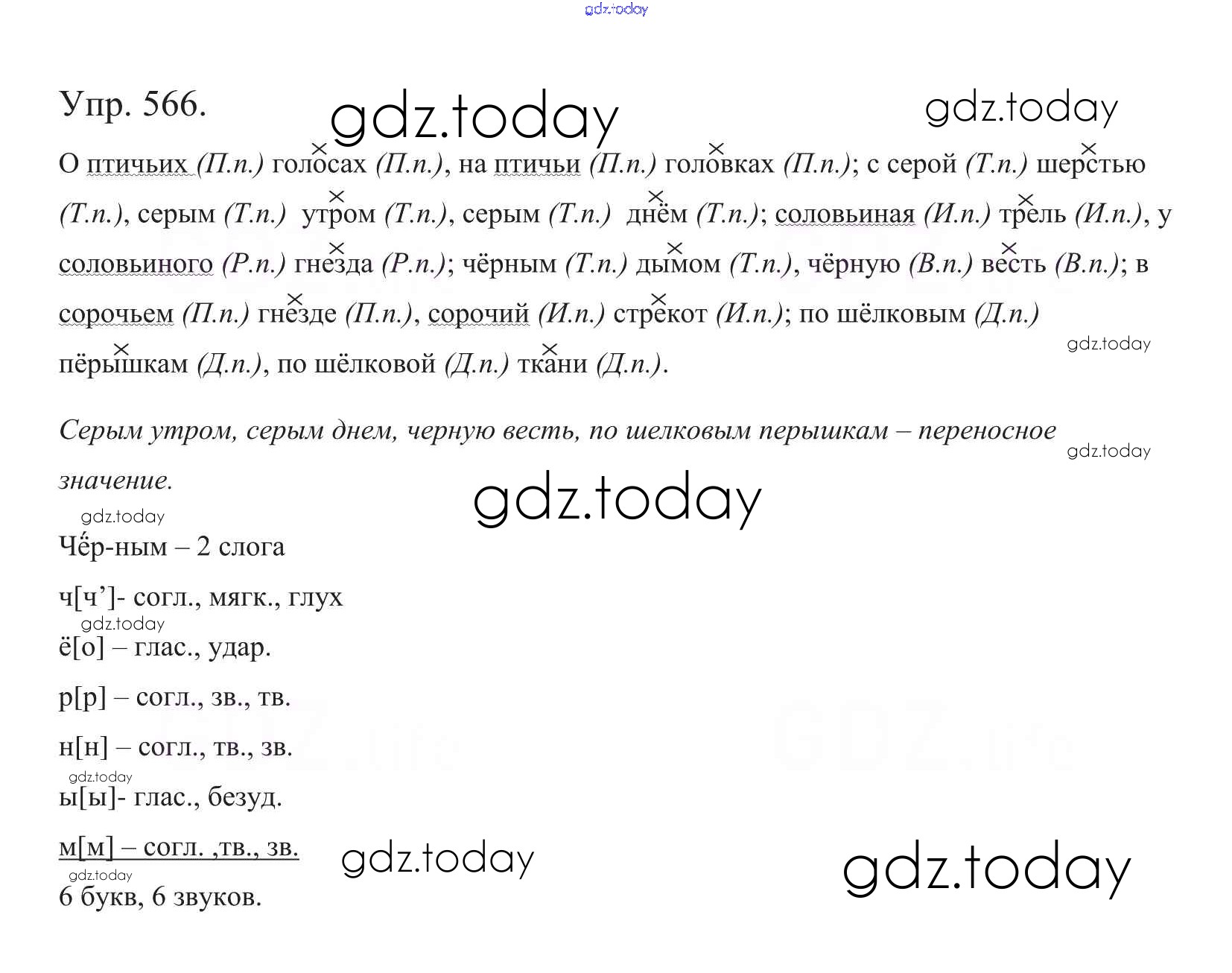 gdz.today

Упр. 566. gdz.today gdz.today

О птичьих (П.п.) голосах (П.п.), на птичьи (П.п.) головках (П.п.); с серой (Т.п.) шерстью (Т.п.), серым (Т.п.) утром (Т.п.), серым (Т.п.) днём (Т.п.); соловьиная (И.п.) трель (И.п.), у соловьиного (Р.п.) гнезда (Р.п.); чёрным (Т.п.) дымом (Т.п.), чёрную (В.п.) весть (В.п.); в сорочьем (П.п.) гнезде (П.п.), сорочий (И.п.) стрекот (И.п.); по шёлковым (Д.п.) пёрышкам (Д.п.), по шёлковой (Д.п.) ткани (Д.п.).

gdz.today

Серым утром, серым днем, черную весть, по шелковым перышкам – переносное значение.

gdz.today

gdz.today

gdz.today

Чёр-ным – 2 слога

ч[ч’]- согл., мягк., глух

gdz.today

ё[о] – глас., удар.

р[р] – согл., зв., тв.

н[н] – согл., тв., зв.

gdz.today

ы[ы]- глас., безуд.

м[м] – согл. ,тв., зв.

gdz.today gdz.today

gdz.today

6 букв, 6 звуков.